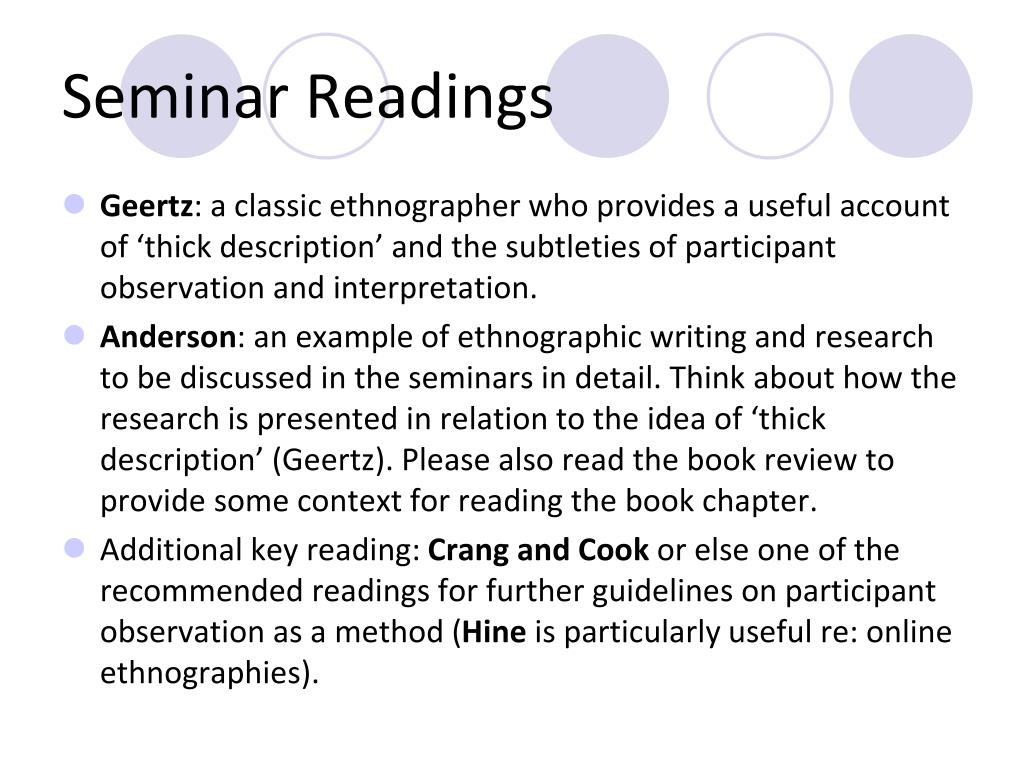 Seminar Readings

• Geertz: a classic ethnographer who provides a useful account of 'thick description' and the subtleties of participant observation and interpretation.
• Anderson: an example of ethnographic writing and research to be discussed in the seminars in detail. Think about how the research is presented in relation to the idea of 'thick description' (Geertz). Please also read the book review to provide some context for reading the book chapter.
• Additional key reading: Crang and Cook or else one of the recommended readings for further guidelines on participant observation as a method (Hine is particularly useful re: online ethnographies).